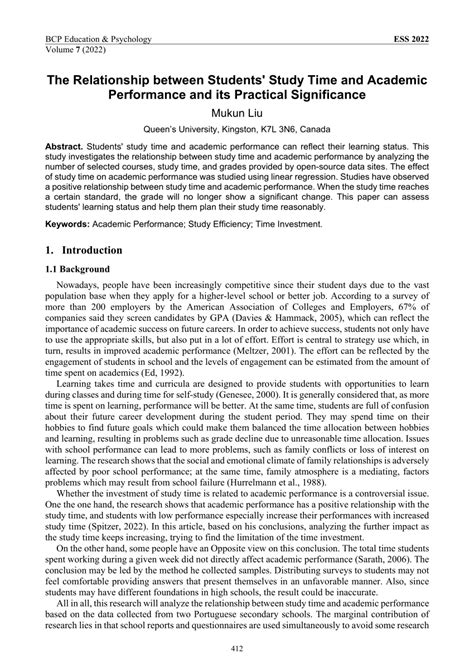 BCP Education & Psychology
Volume 7 (2022)

ESS 2022

The Relationship between Students' Study Time and Academic Performance and its Practical Significance

Mukun Liu

Queen's University, Kingston, K7L 3N6, Canada

Abstract. Students' study time and academic performance can reflect their learning status. This study investigates the relationship between study time and academic performance by analyzing the number of selected courses, study time, and grades provided by open-source data sites. The effect of study time on academic performance was studied using linear regression. Studies have observed a positive relationship between study time and academic performance. When the study time reaches a certain standard, the grade will no longer show a significant change. This paper can assess students' learning status and help them plan their study time reasonably.

Keywords: Academic Performance; Study Efficiency; Time Investment.

1. Introduction

1.1 Background

Nowadays, people have been increasingly competitive since their student days due to the vast population base when they apply for a higher-level school or better job. According to a survey of more than 200 employers by the American Association of Colleges and Employers, 67% of companies said they screen candidates by GPA (Davies & Hammack, 2005), which can reflect the importance of academic success on future careers. In order to achieve success, students not only have to use the appropriate skills, but also put in a lot of effort. Effort is central to strategy use which, in turn, results in improved academic performance (Meltzer, 2001). The effort can be reflected by the engagement of students in school and the levels of engagement can be estimated from the amount of time spent on academics (Ed, 1992).

Learning takes time and curricula are designed to provide students with opportunities to learn during classes and during time for self-study (Genesee, 2000). It is generally considered that, as more time is spent on learning, performance will be better. At the same time, students are full of confusion about their future career development during the student period. They may spend time on their hobbies to find future goals which could make them balanced the time allocation between hobbies and learning, resulting in problems such as grade decline due to unreasonable time allocation. Issues with school performance can lead to more problems, such as family conflicts or loss of interest on learning. The research shows that the social and emotional climate of family relationships is adversely affected by poor school performance; at the same time, family atmosphere is a mediating, factors problems which may result from school failure (Hurrelmann et al., 1988).

Whether the investment of study time is related to academic performance is a controversial issue. One the one hand, the research shows that academic performance has a positive relationship with the study time, and students with low performance especially increase their performances with increased study time (Spitzer, 2022). In this article, based on his conclusions, analyzing the further impact as the study time keeps increasing, trying to find the limitation of the time investment.

On the other hand, some people have an Opposite view on this conclusion. The total time students spent working during a given week did not directly affect academic performance (Sarath, 2006). The conclusion may be led by the method he collected samples. Distributing surveys to students may not feel comfortable providing answers that present themselves in an unfavorable manner. Also, since students may have different foundations in high schools, the result could be inaccurate.

All in all, this research will analyze the relationship between study time and academic performance based on the data collected from two Portuguese secondary schools. The marginal contribution of research lies in that school reports and questionnaires are used simultaneously to avoid some research

412